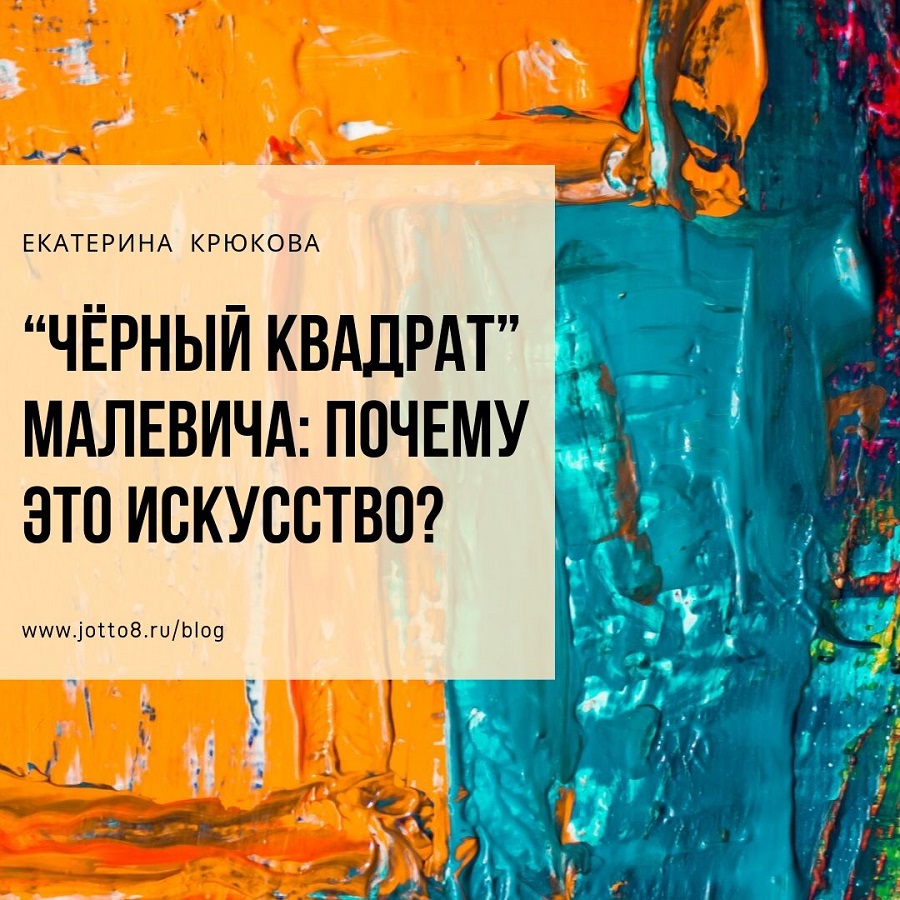 ЕКАТЕРИНА КРЮКОВА

“ЧЁРНЫЙ КВАДРАТ” МАЛЕВИЧА: ПОЧЕМУ ЭТО ИСКУССТВО?

www.jotto8.ru/blog